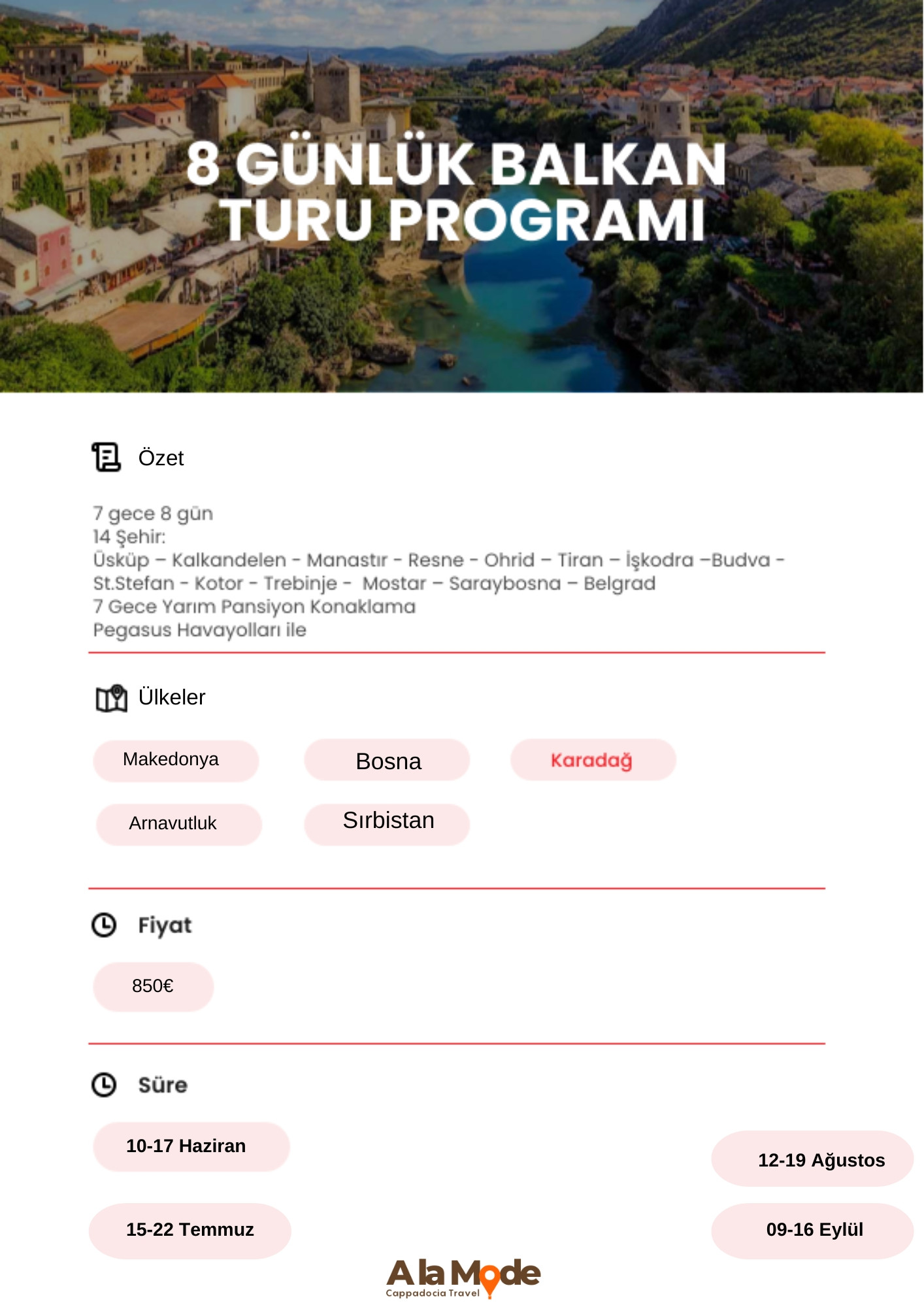 8 GÜNLÜK BALKAN TURU PROGRAMI

Özet

7 gece 8 gün
14 Şehir:
Üsküp – Kalkandelen - Manastır - Resne - Ohrid – Tiran – İşkodra –Budva - St.Stefan - Kotor - Trebinje - Mostar – Saraybosna – Belgrad
7 Gece Yarım Pansiyon Konaklama
Pegasus Havayolları ile

Ülkeler

Makedonya
Bosna
Karadağ
Arnavutluk
Sırbistan

Fiyat

850€

Süre

10-17 Haziran
12-19 Ağustos
15-22 Temmuz
09-16 Eylül

A la Mode
Cappadocia Travel